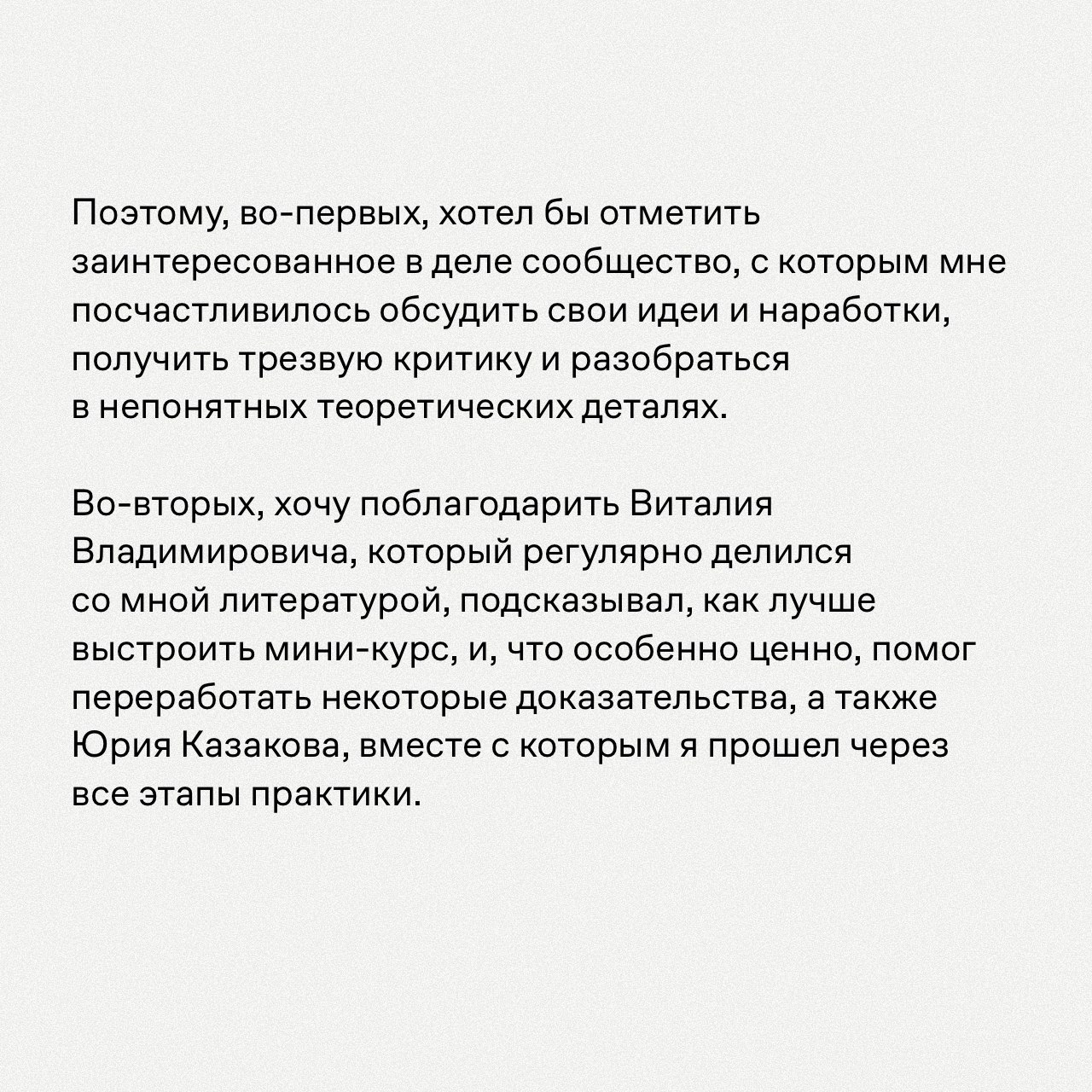 Поэтому, во-первых, хотел бы отметить заинтересованное в деле сообщество, с которым мне посчастливилось обсудить свои идеи и наработки, получить трезвую критику и разобраться в непонятных теоретических деталях.

Во-вторых, хочу поблагодарить Виталия Владимировича, который регулярно делился со мной литературой, подсказывал, как лучше выстроить мини-курс, и, что особенно ценно, помог переработать некоторые доказательства, а также Юрия Казакова, вместе с которым я прошел через все этапы практики.